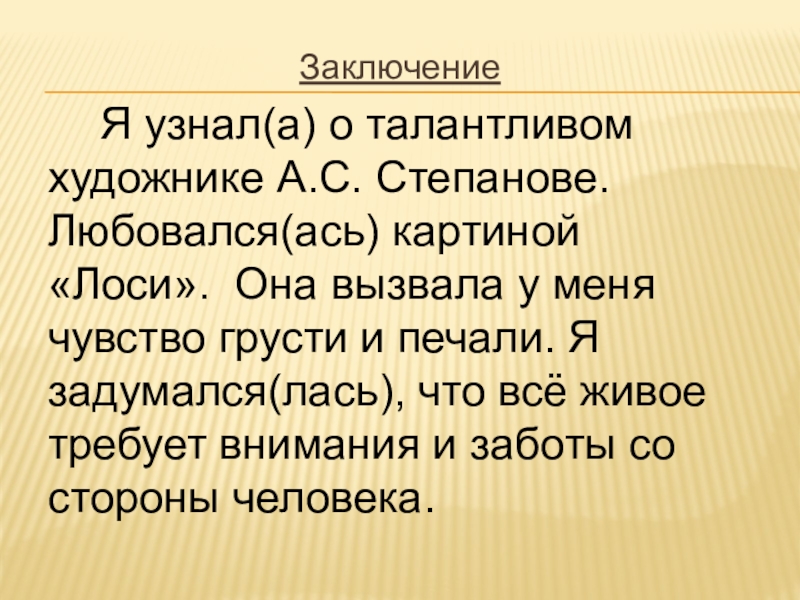 Заключение

Я узнал(а) о талантливом художнике А.С. Степанове. Любовался(ась) картиной «Лоси». Она вызвала у меня чувство грусти и печали. Я задумался(лась), что всё живое требует внимания и заботы со стороны человека.